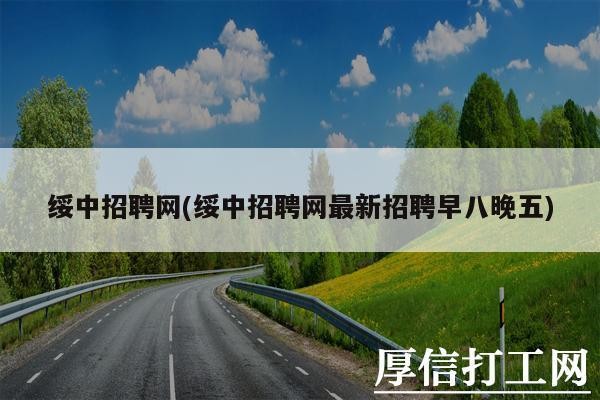 绥中招聘网(绥中招聘网最新招聘早八晚五)

厚信打工网